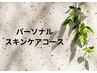 パーソナル
スキンケアコース